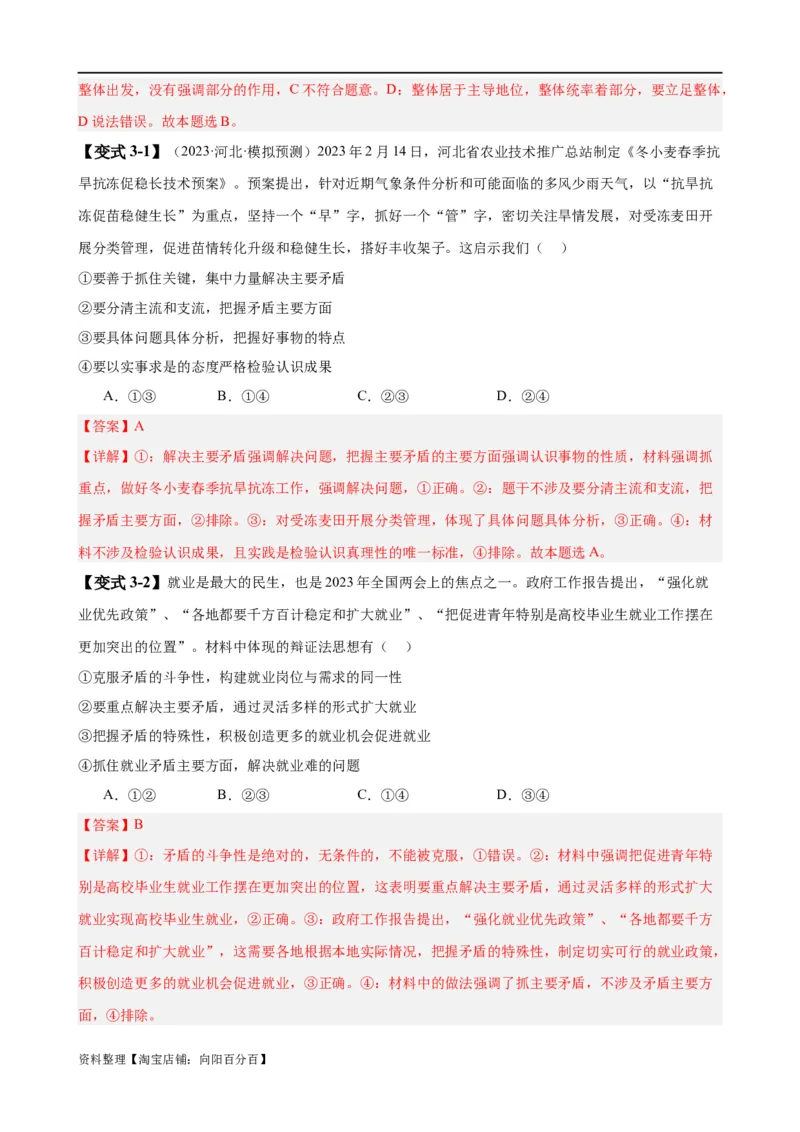 整体出发，没有强调部分的作用，C 不符合题意。D：整体居于主导地位，整体统率着部分，要立足整体，D 说法错误。故本题选 B。

【变式 3-1】（2023·河北·模拟预测）2023 年 2 月 14 日，河北省农业技术推广总站制定《冬小麦春季抗旱抗冻促稳长技术预案》。预案提出，针对近期气象条件分析和可能面临的多风少雨天气，以“抗旱抗冻促苗稳健生长”为重点，坚持一个“早”字，抓好一个“管”字，密切关注旱情发展，对受冻麦田开展分类管理，促进苗情转化升级和稳健生长，搭好丰收架子。这启示我们（　）

①要善于抓住关键，集中力量解决主要矛盾

②要分清主流和支流，把握矛盾主要方面

③要具体问题具体分析，把握好事物的特点

④要以实事求是的态度严格检验认识成果

A．①③　　B．①④　　C．②③　　D．②④

【答案】A

【详解】①：解决主要矛盾强调解决问题，把握主要矛盾的主要方面强调认识事物的性质，材料强调抓重点，做好冬小麦春季抗旱抗冻工作，强调解决问题，①正确。②：题干不涉及要分清主流和支流，把握矛盾主要方面，②排除。③：对受冻麦田开展分类管理，体现了具体问题具体分析，③正确。④：材料不涉及检验认识成果，且实践是检验认识真理性的唯一标准，④排除。故本题选 A。

【变式 3-2】就业是最大的民生，也是 2023 年全国两会上的焦点之一。政府工作报告提出，“强化就业优先政策”、“各地都要千方百计稳定和扩大就业”、“把促进青年特别是高校毕业生就业工作摆在更加突出的位置”。材料中体现的辩证法思想有（　）

①克服矛盾的斗争性，构建就业岗位与需求的同一性

②要重点解决主要矛盾，通过灵活多样的形式扩大就业

③把握矛盾的特殊性，积极创造更多的就业机会促进就业

④抓住就业矛盾主要方面，解决就业难的问题

A．①②　　B．②③　　C．①④　　D．③④

【答案】B

【详解】①：矛盾的斗争性是绝对的，无条件的，不能被克服，①错误。②：材料中强调把促进青年特别是高校毕业生就业工作摆在更加突出的位置，这表明要重点解决主要矛盾，通过灵活多样的形式扩大就业实现高校毕业生就业，②正确。③：政府工作报告提出，“强化就业优先政策”、“各地都要千方百计稳定和扩大就业”，这需要各地根据本地实际情况，把握矛盾的特殊性，制定切实可行的就业政策，积极创造更多的就业机会促进就业，③正确。④：材料中的做法强调了抓主要矛盾，不涉及矛盾主要方面，④排除。

资料整理【淘宝店铺：向阳百分百】